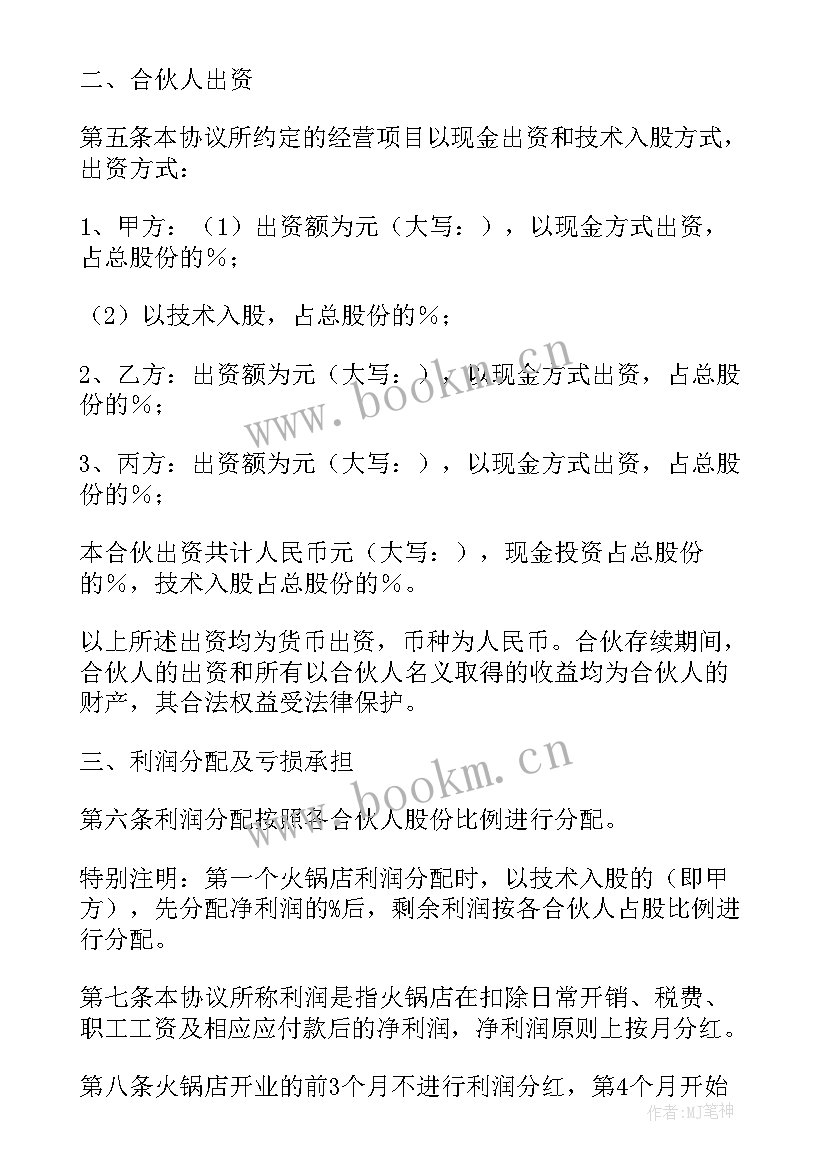 二、合伙人出资

第五条本协议所约定的经营项目以现金出资和技术入股方式，出资方式：

1、甲方：（1）出资额为元（大写：），以现金方式出资，占总股份的%；

（2）以技术入股，占总股份的%；

2、乙方：出资额为元（大写：），以现金方式出资，占总股份的%；

3、丙方：出资额为元（大写：），以现金方式出资，占总股份的%；

本合伙出资共计人民币元（大写：），现金投资占总股份的%，技术入股占总股份的%。

以上所述出资均为货币出资，币种为人民币。合伙存续期间，合伙人的出资和所有以合伙人名义取得的收益均为合伙人的财产，其合法权益受法律保护。

三、利润分配及亏损承担

第六条利润分配按照各合伙人股份比例进行分配。

特别注明：第一个火锅店利润分配时，以技术入股的（即甲方），先分配净利润的%后，剩余利润按各合伙人占股比例进行分配。

第七条本协议所称利润是指火锅店在扣除日常开销、税费、职工工资及相应应付款后的净利润，净利润原则上按月分红。

第八条火锅店开业的前3个月不进行利润分红，第4个月开始

www.bookm.cn

www.bookm.cn

作者:MJ笔神